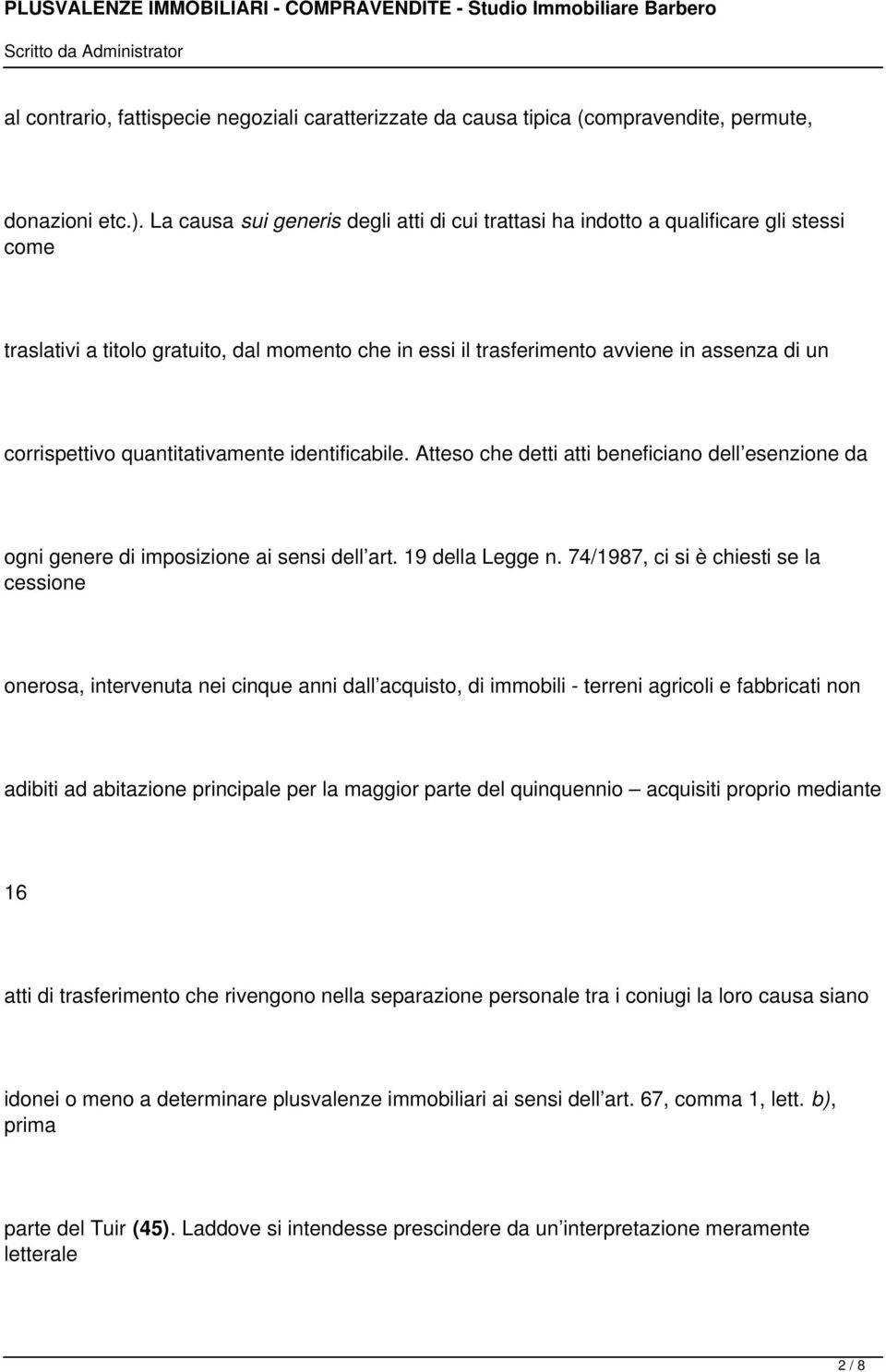 PLUSVALENZE IMMOBILIARI - COMPRAVENDITE - Studio Immobiliare Barbero

Scritto da Administrator

al contrario, fattispecie negoziali caratterizzate da causa tipica (compravendite, permute,

donazioni etc.). La causa sui generis degli atti di cui trattasi ha indotto a qualificare gli stessi come

traslativi a titolo gratuito, dal momento che in essi il trasferimento avviene in assenza di un

corrispettivo quantitativamente identificabile. Atteso che detti atti beneficiano dell esenzione da

ogni genere di imposizione ai sensi dell art. 19 della Legge n. 74/1987, ci si è chiesti se la cessione

onerosa, intervenuta nei cinque anni dall acquisto, di immobili - terreni agricoli e fabbricati non

adibiti ad abitazione principale per la maggior parte del quinquennio — acquisiti proprio mediante

16

atti di trasferimento che rivengono nella separazione personale tra i coniugi la loro causa siano

idonei o meno a determinare plusvalenze immobiliari ai sensi dell art. 67, comma 1, lett. b), prima

parte del Tuir (45). Laddove si intendesse prescindere da un interpretazione meramente letterale

2 / 8